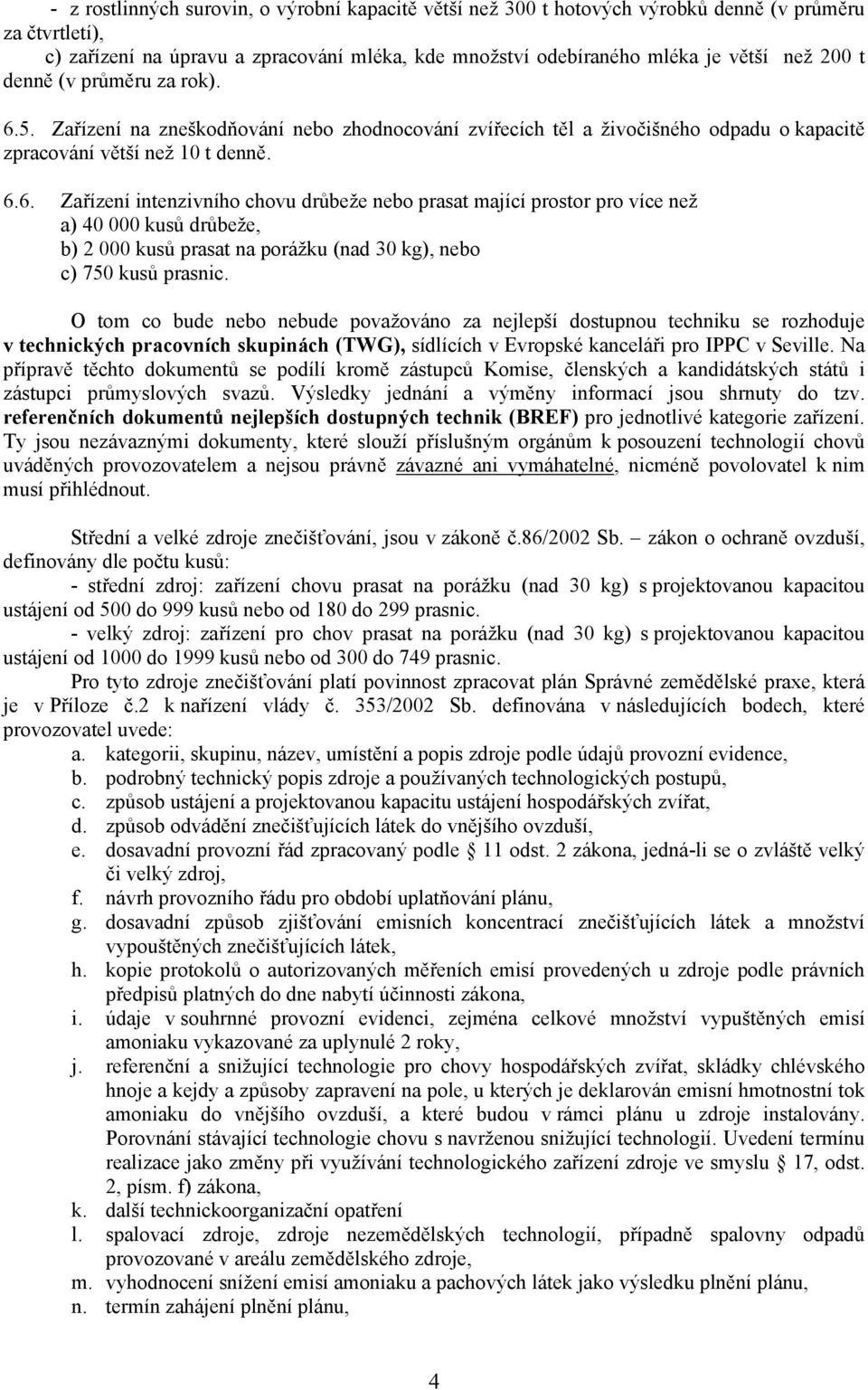 - z rostlinných surovin, o výrobní kapacitě větší než 300 t hotových výrobků denně (v průměru za čtvrtletí),

c) zařízení na úpravu a zpracování mléka, kde množství odebíraného mléka je větší než 200 t denně (v průměru za rok).

6.5. Zařízení na zneškodňování nebo zhodnocování zvířecích těl a živočišného odpadu o kapacitě zpracování větší než 10 t denně.

6.6. Zařízení intenzivního chovu drůbeže nebo prasat mající prostor pro více než
a) 40 000 kusů drůbeže,
b) 2 000 kusů prasat na porážku (nad 30 kg), nebo
c) 750 kusů prasnic.

O tom co bude nebo nebude považováno za nejlepší dostupnou techniku se rozhoduje v technických pracovních skupinách (TWG), sídlících v Evropské kanceláři pro IPPC v Seville. Na přípravě těchto dokumentů se podílí kromě zástupců Komise, členských a kandidátských států i zástupci průmyslových svazů. Výsledky jednání a výměny informací jsou shrnuty do tzv. referenčních dokumentů nejlepších dostupných technik (BREF) pro jednotlivé kategorie zařízení. Ty jsou nezávaznými dokumenty, které slouží příslušným orgánům k posouzení technologií chovů uváděných provozovatelem a nejsou právně závazné ani vymáhatelné, nicméně povolovatel k nim musí přihlédnout.

Střední a velké zdroje znečišťování, jsou v zákoně č.86/2002 Sb. – zákon o ochraně ovzduší, definovány dle počtu kusů:

- střední zdroj: zařízení chovu prasat na porážku (nad 30 kg) s projektovanou kapacitou ustájení od 500 do 999 kusů nebo od 180 do 299 prasnic.

- velký zdroj: zařízení pro chov prasat na porážku (nad 30 kg) s projektovanou kapacitou ustájení od 1000 do 1999 kusů nebo od 300 do 749 prasnic.

Pro tyto zdroje znečišťování platí povinnost zpracovat plán Správné zemědělské praxe, která je v Příloze č.2 k nařízení vlády č. 353/2002 Sb. definována v následujících bodech, které provozovatel uvede:

a. kategorii, skupinu, název, umístění a popis zdroje podle údajů provozní evidence,
b. podrobný technický popis zdroje a používaných technologických postupů,
c. způsob ustájení a projektovanou kapacitu ustájení hospodářských zvířat,
d. způsob odvádění znečišťujících látek do vnějšího ovzduší,
e. dosavadní provozní řád zpracovaný podle § 11 odst. 2 zákona, jedná-li se o zvláště velký či velký zdroj,
f. návrh provozního řádu pro období uplatňování plánu,
g. dosavadní způsob zjišťování emisních koncentrací znečišťujících látek a množství vypouštěných znečišťujících látek,
h. kopie protokolů o autorizovaných měřeních emisí provedených u zdroje podle právních předpisů platných do dne nabytí účinnosti zákona,
i. údaje v souhrnné provozní evidenci, zejména celkové množství vypuštěných emisí amoniaku vykazované za uplynulé 2 roky,
j. referenční a snižující technologie pro chovy hospodářských zvířat, skládky chlévského hnoje a kejdy a způsoby zapravení na pole, u kterých je deklarován emisní hmotnostní tok amoniaku do vnějšího ovzduší, a které budou v rámci plánu u zdroje instalovány. Porovnání stávající technologie chovu s navrženou snižující technologií. Uvedení termínu realizace jako změny při využívání technologického zařízení zdroje ve smyslu § 17, odst. 2, písm. f) zákona,
k. další technickoorganizační opatření
l. spalovací zdroje, zdroje nezemědělských technologií, případně spalovny odpadů provozované v areálu zemědělského zdroje,
m. vyhodnocení snížení emisí amoniaku a pachových látek jako výsledku plnění plánu,
n. termín zahájení plnění plánu,

4